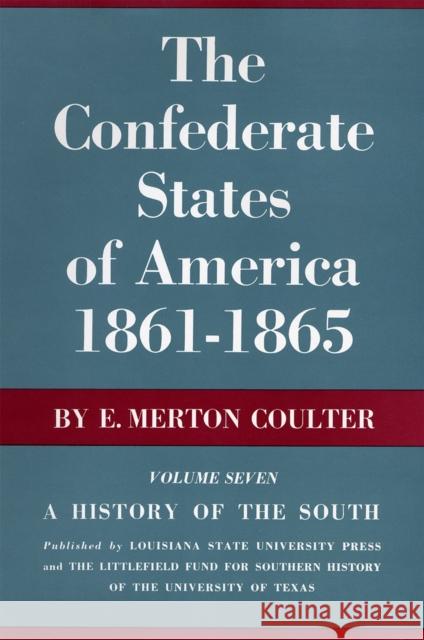 The Confederate States of America 1861-1865

BY E. MERTON COULTER

VOLUME SEVEN

A HISTORY OF THE SOUTH

Published by LOUISIANA STATE UNIVERSITY PRESS and THE LITTLEFIELD FUND FOR SOUTHERN HISTORY OF THE UNIVERSITY OF TEXAS